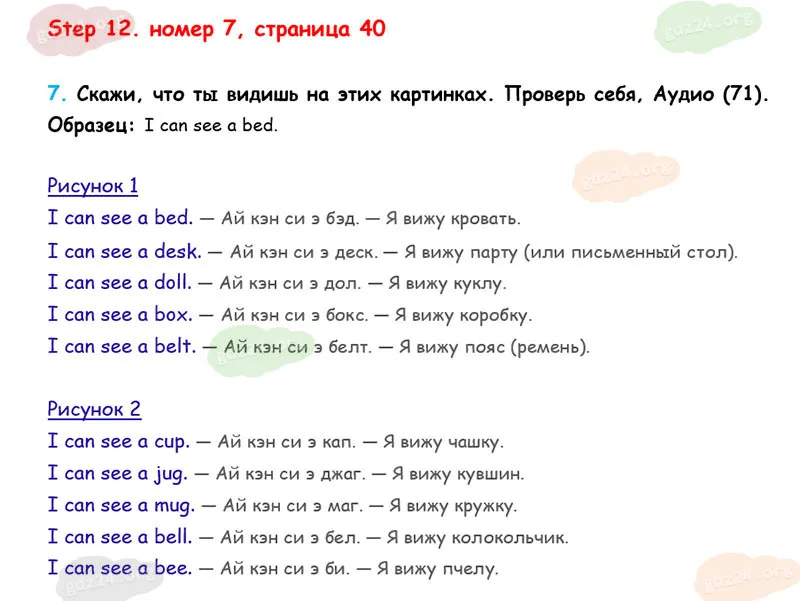 Step 12. номер 7, страница 40

7. Скажи, что ты видишь на этих картинках. Проверь себя, Аудио (71).
Образец: I can see a bed.

Рисунок 1
I can see a bed. — Ай кэн си э бэд. — Я вижу кровать.
I can see a desk. — Ай кэн си э деск. — Я вижу парту (или письменный стол).
I can see a doll. — Ай кэн си э дол. — Я вижу куклу.
I can see a box. — Ай кэн си э бокс. — Я вижу коробку.
I can see a belt. — Ай кэн си э белт. — Я вижу пояс (ремень).

Рисунок 2
I can see a cup. — Ай кэн си э кап. — Я вижу чашку.
I can see a jug. — Ай кэн си э джаг. — Я вижу кувшин.
I can see a mug. — Ай кэн си э маг. — Я вижу кружку.
I can see a bell. — Ай кэн си э бел. — Я вижу колокольчик.
I can see a bee. — Ай кэн си э би. — Я вижу пчелу.

gdz24.org